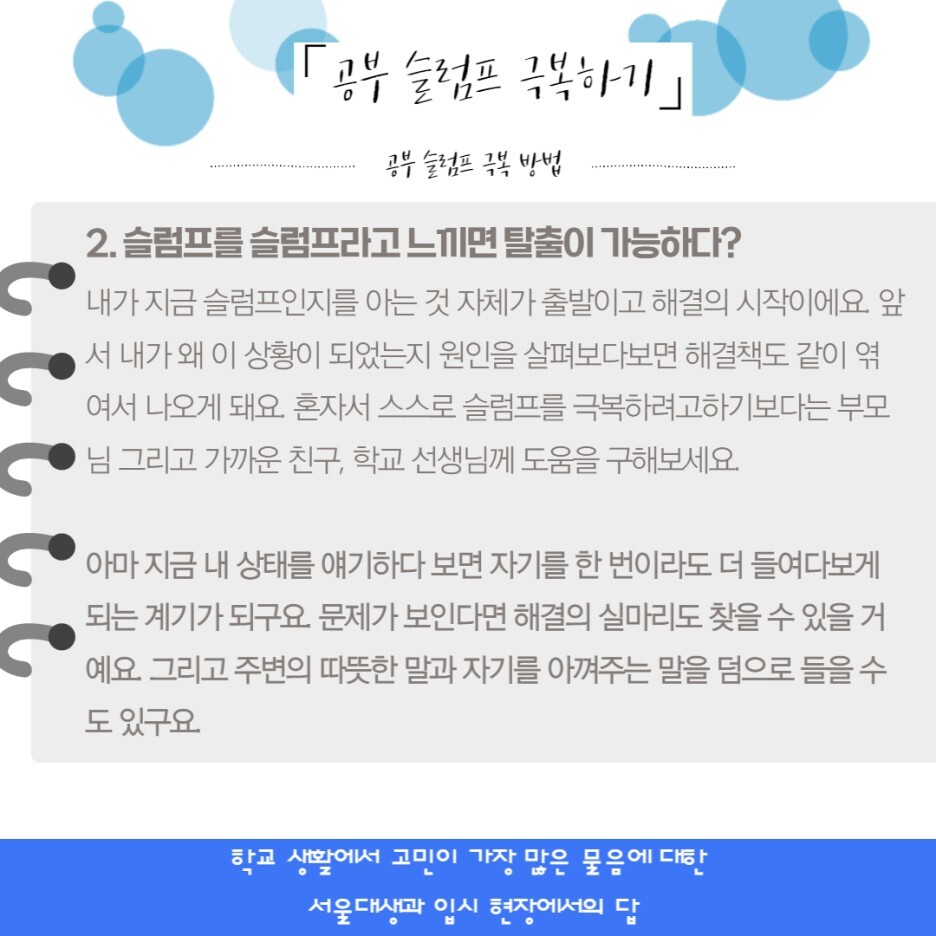 「공부 슬럼프 극복하기」

공부 슬럼프 극복 방법

2. 슬럼프를 슬럼프라고 느끼면 탈출이 가능하다?

내가 지금 슬럼프인지를 아는 것 자체가 출발이고 해결의 시작이에요. 앞서 내가 왜 이 상황이 되었는지 원인을 살펴보다보면 해결책도 같이 엮여서 나오게 돼요. 혼자서 스스로 슬럼프를 극복하려고하기보다는 부모님 그리고 가까운 친구, 학교 선생님께 도움을 구해보세요.

아마 지금 내 상태를 얘기하다 보면 자기를 한 번이라도 더 들여다보게 되는 계기가 되구요. 문제가 보인다면 해결의 실마리도 찾을 수 있을 거예요. 그리고 주변의 따뜻한 말과 자기를 아껴주는 말을 덤으로 들을 수도 있구요.

학교 생활에서 고민이 가장 많은 물음에 대한
서울대생과 입시 현장에서의 답